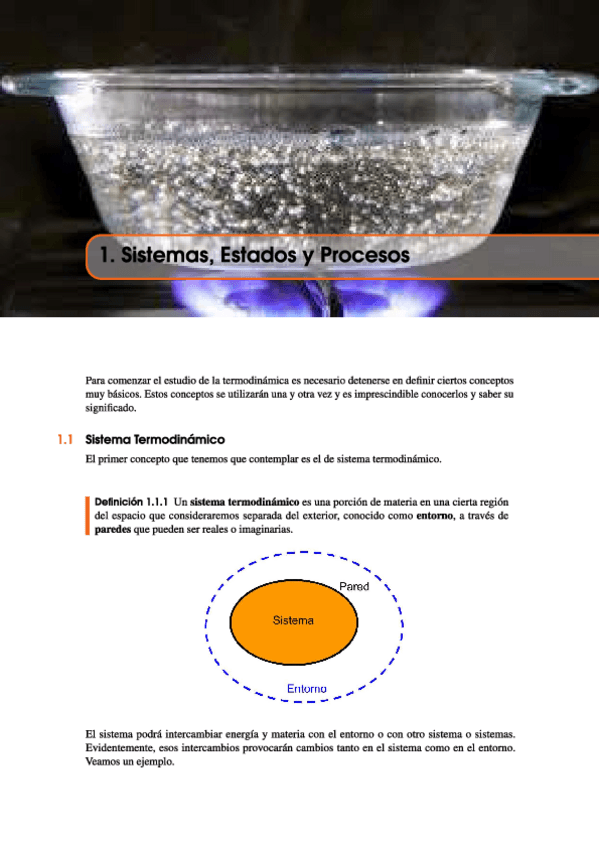 1. Sistemas, Estados y Procesos

Para comenzar el estudio de la termodinámica es necesario detenerse en definir ciertos conceptos muy básicos. Estos conceptos se utilizarán una y otra vez y es imprescindible conocerlos y saber su significado.

1.1 Sistema Termodinámico

El primer concepto que tenemos que contemplar es el de sistema termodinámico.

Definición 1.1.1 Un sistema termodinámico es una porción de materia en una cierta región del espacio que consideraremos separada del exterior, conocido como entorno, a través de paredes que pueden ser reales o imaginarias.

Pared

Sistema

Entorno

El sistema podrá intercambiar energía y materia con el entorno o con otro sistema o sistemas. Evidentemente, esos intercambios provocarán cambios tanto en el sistema como en el entorno. Veamos un ejemplo.